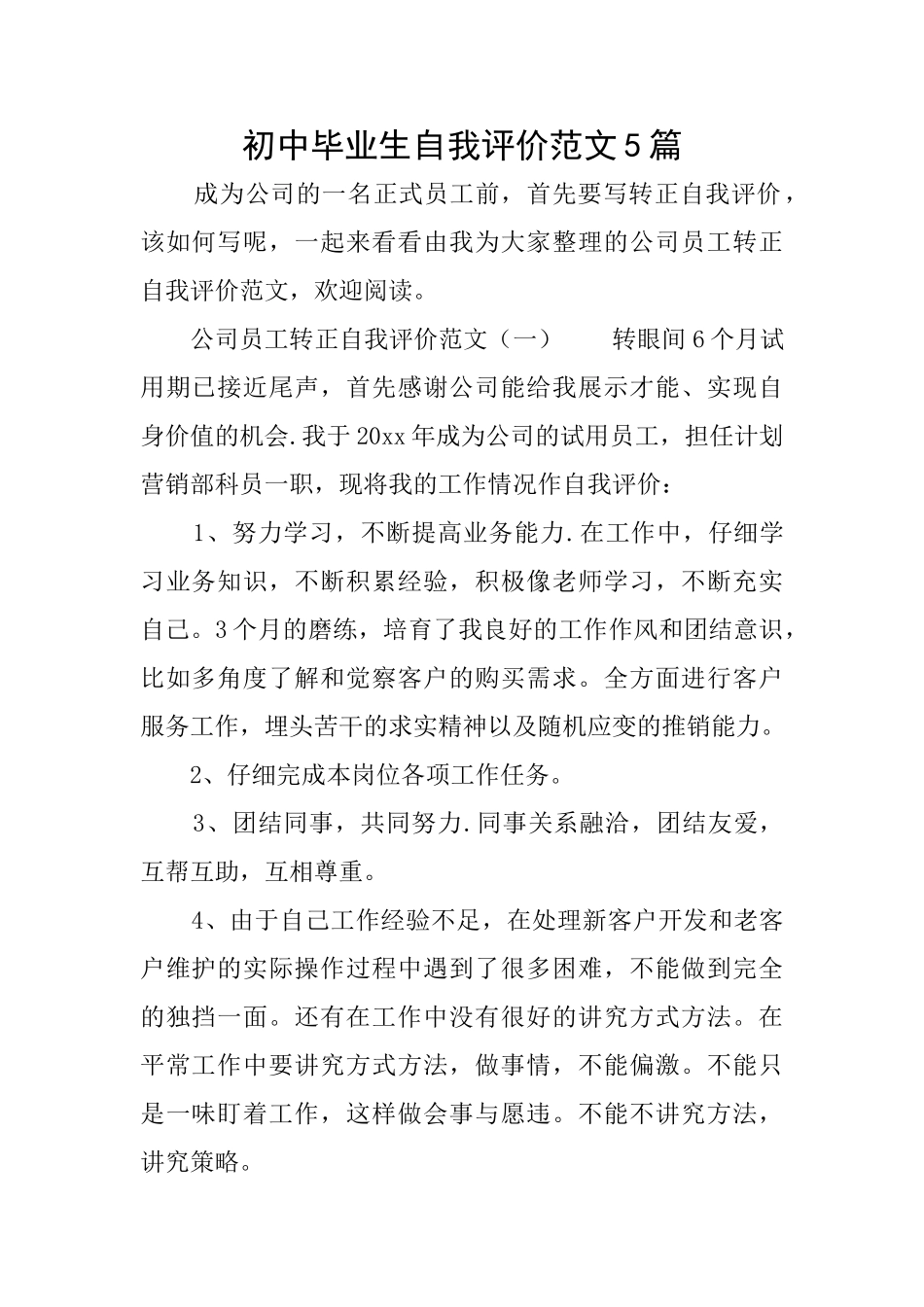 初中毕业生自我评价范文5篇

成为公司的一名正式员工前，首先要写转正自我评价，该如何写呢，一起来看看由我为大家整理的公司员工转正自我评价范文，欢迎阅读。

公司员工转正自我评价范文（一）　　转眼间6个月试用期已接近尾声，首先感谢公司能给我展示才能、实现自身价值的机会.我于20xx年成为公司的试用员工，担任计划营销部科员一职，现将我的工作情况作自我评价：

1、努力学习，不断提高业务能力.在工作中，仔细学习业务知识，不断积累经验，积极像老师学习，不断充实自己。3个月的磨练，培育了我良好的工作作风和团结意识，比如多角度了解和觉察客户的购买需求。全方面进行客户服务工作，埋头苦干的求实精神以及随机应变的推销能力。

2、仔细完成本岗位各项工作任务。

3、团结同事，共同努力.同事关系融洽，团结友爱，互帮互助，互相尊重。

4、由于自己工作经验不足，在处理新客户开发和老客户维护的实际操作过程中遇到了很多困难，不能做到完全的独挡一面。还有在工作中没有很好的讲究方式方法。在平常工作中要讲究方式方法，做事情，不能偏激。不能只是一味盯着工作，这样做会事与愿违。不能不讲究方法，讲究策略。